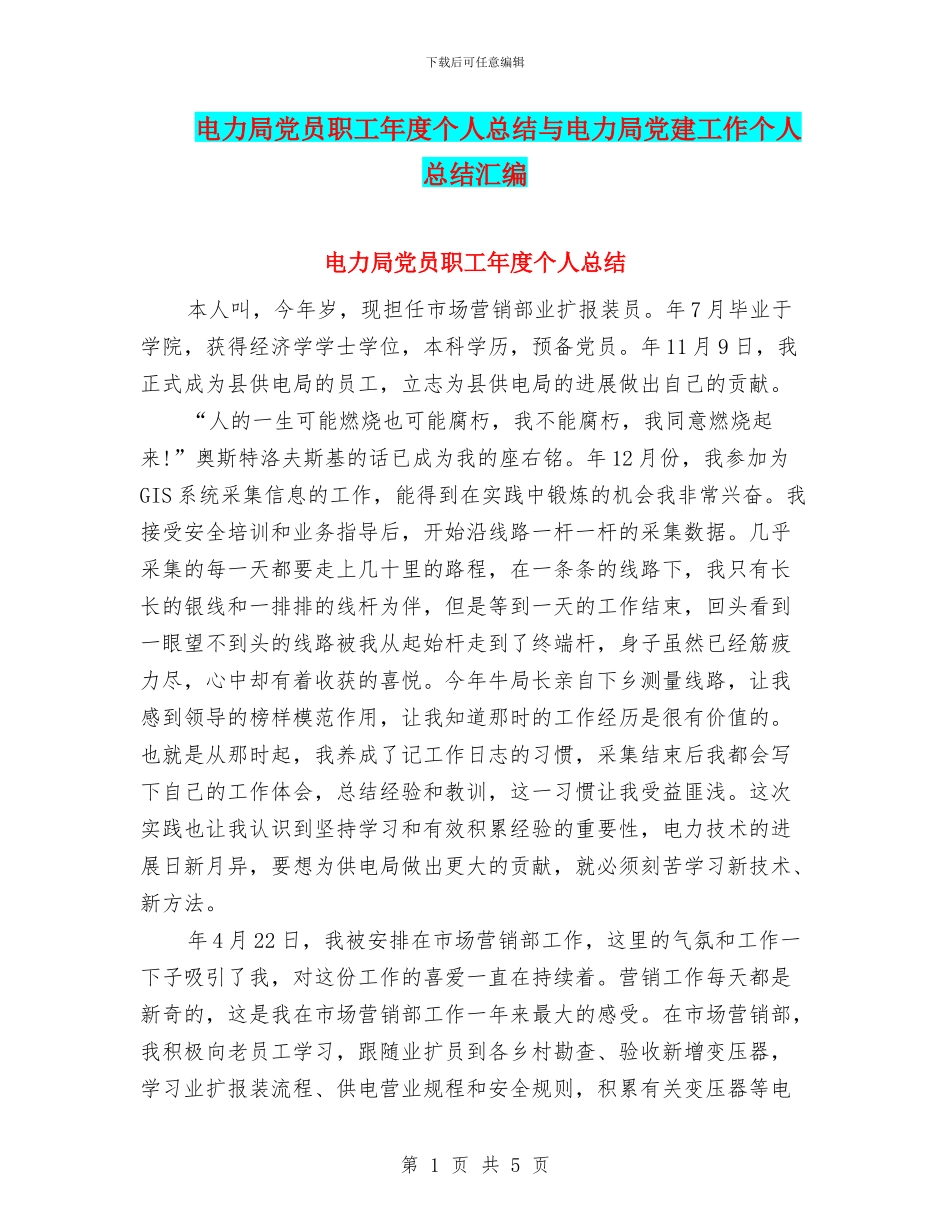 下载后可任意编辑

电力局党员职工年度个人总结与电力局党建工作个人总结汇编

电力局党员职工年度个人总结

本人叫，今年岁，现担任市场营销部业扩报装员。年7月毕业于学院，获得经济学学士学位，本科学历，预备党员。年11月9日，我正式成为县供电局的员工，立志为县供电局的进展做出自己的贡献。

“人的一生可能燃烧也可能腐朽，我不能腐朽，我同意燃烧起来!”奥斯特洛夫斯基的话已成为我的座右铭。年12月份，我参加为GIS系统采集信息的工作，能得到在实践中锻炼的机会我非常兴奋。我接受安全培训和业务指导后，开始沿线路一杆一杆的采集数据。几乎采集的每一天都要走上几十里的路程，在一条条的线路下，我只有长长的银线和一排排的线杆为伴，但是等到一天的工作结束，回头看到一眼望不到头的线路被我从起始杆走到了终端杆，身子虽然已经筋疲力尽，心中却有着收获的喜悦。今年牛局长亲自下乡测量线路，让我感到领导的榜样模范作用，让我知道那时的工作经历是很有价值的。也就是从那时起，我养成了记工作日志的习惯，采集结束后我都会写下自己的工作体会，总结经验和教训，这一习惯让我受益匪浅。这次实践也让我认识到坚持学习和有效积累经验的重要性，电力技术的进展日新月异，要想为供电局做出更大的贡献，就必须刻苦学习新技术、新方法。

年4月22日，我被安排在市场营销部工作，这里的气氛和工作一下子吸引了我，对这份工作的喜爱一直在持续着。营销工作每天都是新奇的，这是我在市场营销部工作一年来最大的感受。在市场营销部，我积极向老员工学习，跟随业扩员到各乡村勘查、验收新增变压器，学习业扩报装流程、供电营业规程和安全规则，积累有关变压器等电

第 1 页 共 5 页